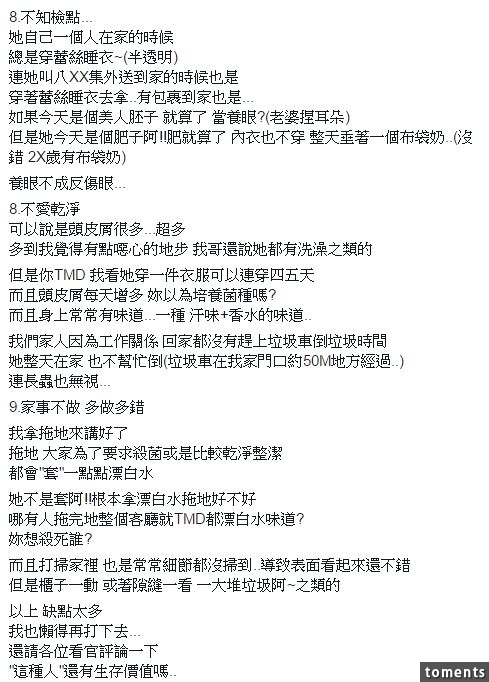 8.不知檢點...
她自己一個人在家的時候
總是穿蕾絲睡衣~(半透明)
連她叫八XX集外送到家的時候也是
穿著蕾絲睡衣去拿..有包裹到家也是...
如果今天是個美人胚子 就算了 當養眼?(老婆捏耳朵)
但是她今天是個肥子阿!!肥就算了 內衣也不穿 整天垂著一個布袋奶..(沒錯 2X歲有布袋奶)

養眼不成反傷眼...

8.不愛乾淨
可以說是頭皮屑很多...超多
多到我覺得有點噁心的地步 我哥還說她都有洗澡之類的

但是你TMD 我看她穿一件衣服可以連穿四五天
而且頭皮屑每天增多 妳以為培養菌種嗎?
而且身上常常有味道...一種 汗味+香水的味道..

我們家人因為工作關係 回家都沒有趕上垃圾車倒垃圾時間
她整天在家 也不幫忙倒(垃圾車在我家門口約50M地方經過..)
連長蟲也無視...

9.家事不做 多做多錯

我拿拖地來講好了
拖地 大家為了要求殺菌或是比較乾淨整潔
都會"套"一點點漂白水

她不是套阿!!根本拿漂白水拖地好不好
哪有人拖完地整個客廳就TMD都漂白水味道?
妳想殺死誰?

而且打掃家裡 也是常常細節都沒掃到..導致表面看起來還不錯
但是櫃子一動 或著隙縫一看 一大堆垃圾阿~之類的

以上 缺點太多
我也懶得再打下去...
還請各位看官評論一下
"這種人"還有生存價值嗎..

toments